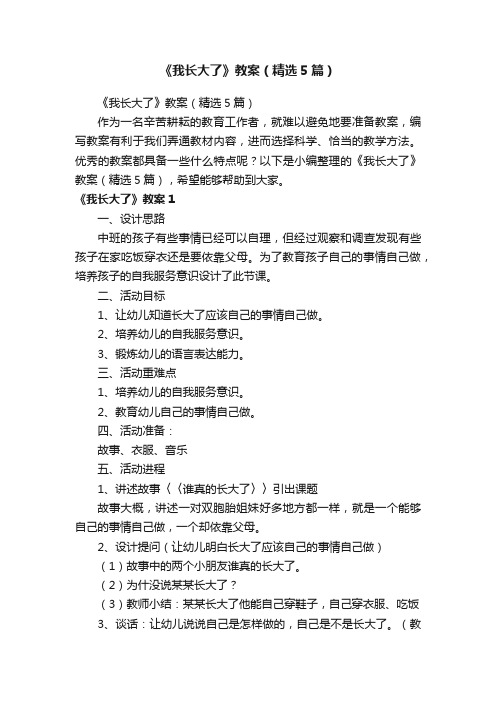 《我长大了》教案（精选5篇）

《我长大了》教案（精选5篇）

作为一名辛苦耕耘的教育工作者，就难以避免地要准备教案，编写教案有利于我们弄通教材内容，进而选择科学、恰当的教学方法。优秀的教案都具备一些什么特点呢？以下是小编整理的《我长大了》教案（精选5篇），希望能够帮助到大家。

《我长大了》教案1

一、设计思路

中班的孩子有些事情已经可以自理，但经过观察和调查发现有些孩子在家吃饭穿衣还是要依靠父母。为了教育孩子自己的事情自己做，培养孩子的自我服务意识设计了此节课。

二、活动目标

1、让幼儿知道长大了应该自己的事情自己做。

2、培养幼儿的自我服务意识。

3、锻炼幼儿的语言表达能力。

三、活动重难点

1、培养幼儿的自我服务意识。

2、教育幼儿自己的事情自己做。

四、活动准备：

故事、衣服、音乐

五、活动进程

1、讲述故事〈〈谁真的长大了〉〉引出课题

故事大概，讲述一对双胞胎姐妹好多地方都一样，就是一个能够自己的事情自己做，一个却依靠父母。

2、设计提问（让幼儿明白长大了应该自己的事情自己做）

（1）故事中的两个小朋友谁真的长大了。

（2）为什没说某某长大了？

（3）教师小结：某某长大了他能自己穿鞋子，自己穿衣服、吃饭

3、谈话：让幼儿说说自己是怎样做的，自己是不是长大了。（教